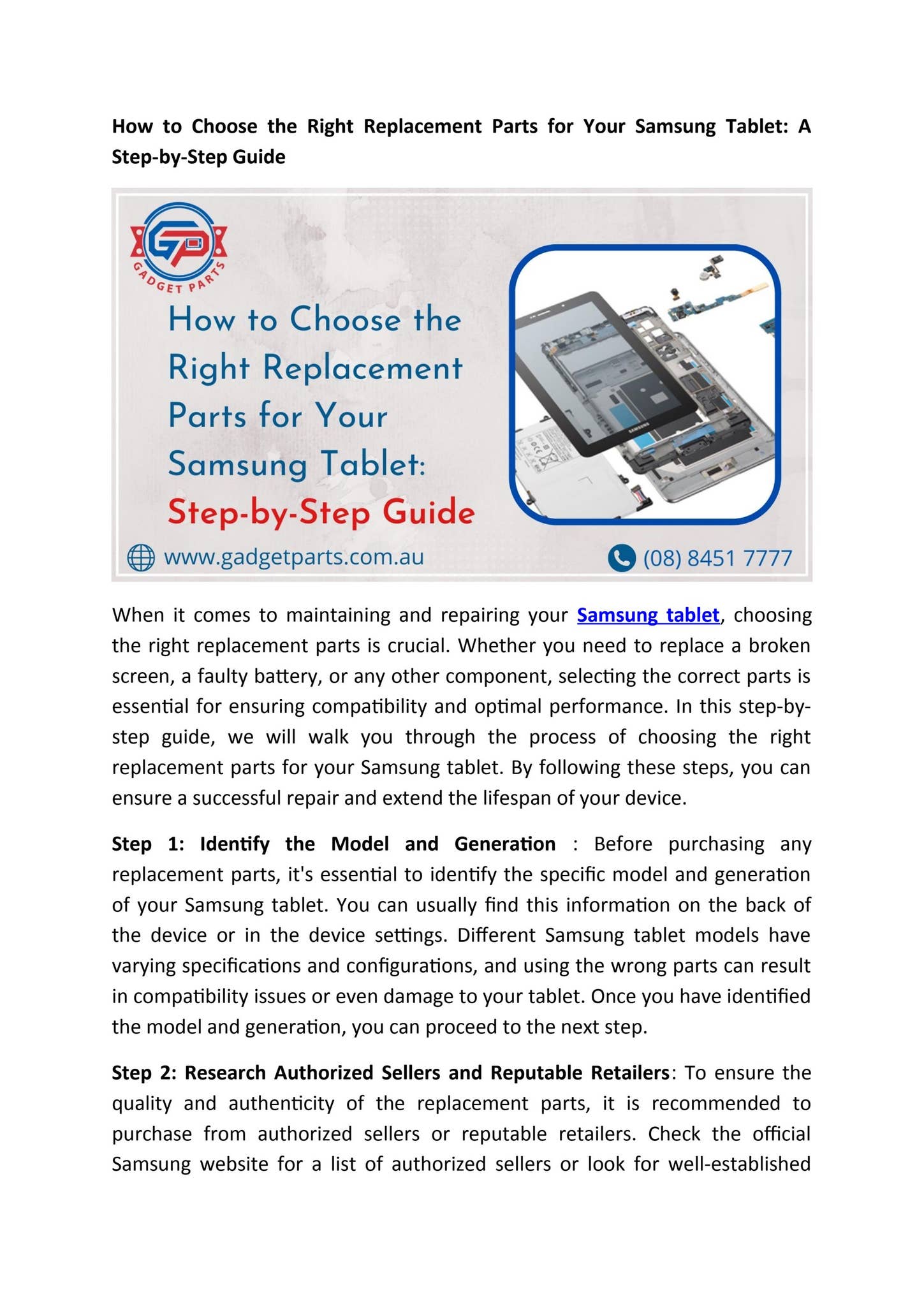 How to Choose the Right Replacement Parts for Your Samsung Tablet: A Step-by-Step Guide

GP
GADGET PARTS

How to Choose the Right Replacement Parts for Your Samsung Tablet: Step-by-Step Guide

SAMSUNG

www.gadgetparts.com.au

(08) 8451 7777

When it comes to maintaining and repairing your Samsung tablet, choosing the right replacement parts is crucial. Whether you need to replace a broken screen, a faulty battery, or any other component, selecting the correct parts is essential for ensuring compatibility and optimal performance. In this step-by-step guide, we will walk you through the process of choosing the right replacement parts for your Samsung tablet. By following these steps, you can ensure a successful repair and extend the lifespan of your device.

Step 1: Identify the Model and Generation : Before purchasing any replacement parts, it's essential to identify the specific model and generation of your Samsung tablet. You can usually find this information on the back of the device or in the device settings. Different Samsung tablet models have varying specifications and configurations, and using the wrong parts can result in compatibility issues or even damage to your tablet. Once you have identified the model and generation, you can proceed to the next step.

Step 2: Research Authorized Sellers and Reputable Retailers: To ensure the quality and authenticity of the replacement parts, it is recommended to purchase from authorized sellers or reputable retailers. Check the official Samsung website for a list of authorized sellers or look for well-established